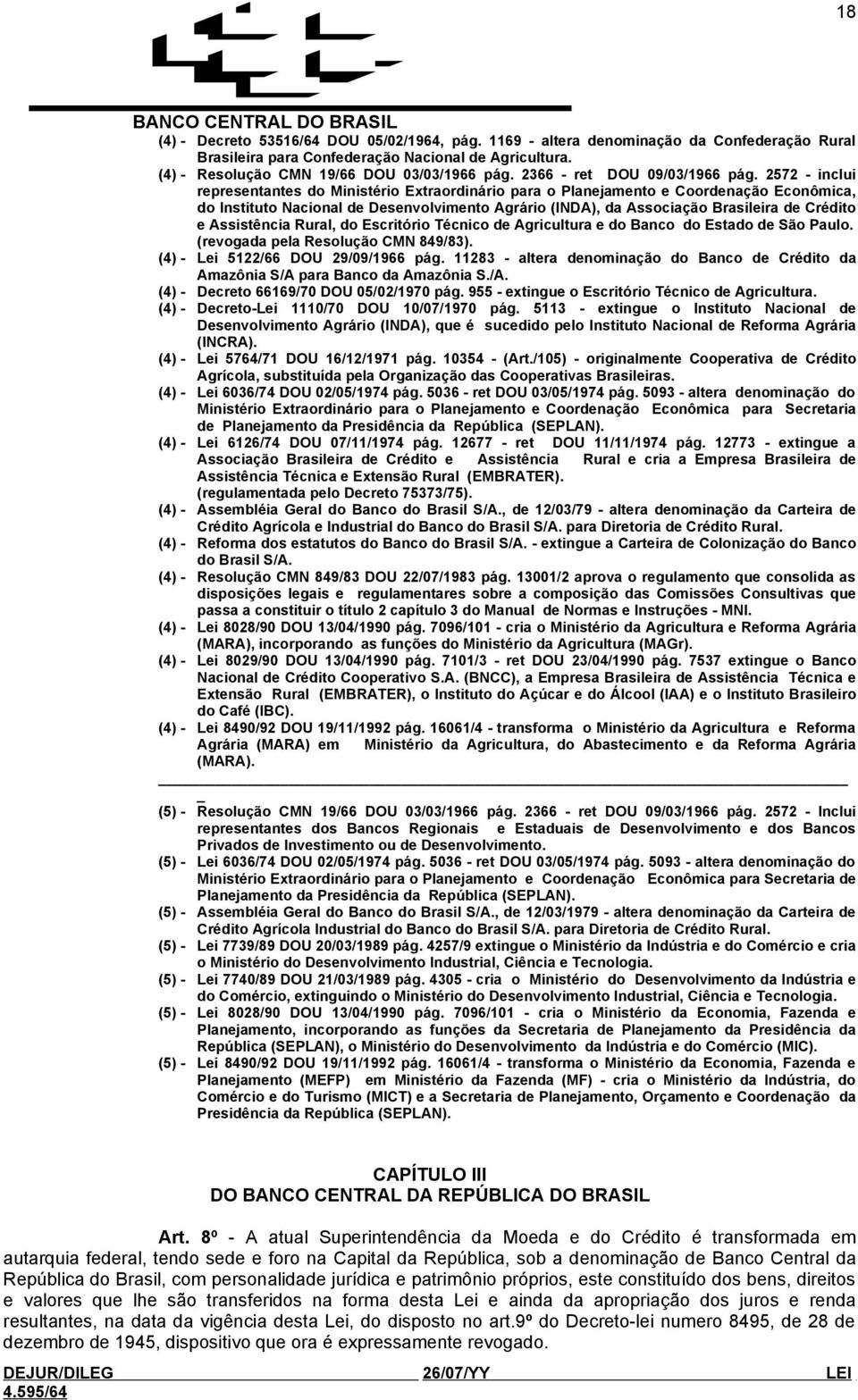 18

BANCO CENTRAL DO BRASIL

(4) - Decreto 53516/64 DOU 05/02/1964, pág. 1169 - altera denominação da Confederação Rural Brasileira para Confederação Nacional de Agricultura.

(4) - Resolução CMN 19/66 DOU 03/03/1966 pág. 2366 - ret DOU 09/03/1966 pág. 2572 - inclui representantes do Ministério Extraordinário para o Planejamento e Coordenação Econômica, do Instituto Nacional de Desenvolvimento Agrário (INDA), da Associação Brasileira de Crédito e Assistência Rural, do Escritório Técnico de Agricultura e do Banco do Estado de São Paulo. (revogada pela Resolução CMN 849/83).

(4) - Lei 5122/66 DOU 29/09/1966 pág. 11283 - altera denominação do Banco de Crédito da Amazônia S/A para Banco da Amazônia S./A.

(4) - Decreto 66169/70 DOU 05/02/1970 pág. 955 - extingue o Escritório Técnico de Agricultura.

(4) - Decreto-Lei 1110/70 DOU 10/07/1970 pág. 5113 - extingue o Instituto Nacional de Desenvolvimento Agrário (INDA), que é sucedido pelo Instituto Nacional de Reforma Agrária (INCRA).

(4) - Lei 5764/71 DOU 16/12/1971 pág. 10354 - (Art./105) - originalmente Cooperativa de Crédito Agrícola, substituída pela Organização das Cooperativas Brasileiras.

(4) - Lei 6036/74 DOU 02/05/1974 pág. 5036 - ret DOU 03/05/1974 pág. 5093 - altera denominação do Ministério Extraordinário para o Planejamento e Coordenação Econômica para Secretaria de Planejamento da Presidência da República (SEPLAN).

(4) - Lei 6126/74 DOU 07/11/1974 pág. 12677 - ret DOU 11/11/1974 pág. 12773 - extingue a Associação Brasileira de Crédito e Assistência Rural e cria a Empresa Brasileira de Assistência Técnica e Extensão Rural (EMBRATER). (regulamentada pelo Decreto 75373/75).

(4) - Assembléia Geral do Banco do Brasil S/A., de 12/03/79 - altera denominação da Carteira de Crédito Agrícola e Industrial do Banco do Brasil S/A. para Diretoria de Crédito Rural.

(4) - Reforma dos estatutos do Banco do Brasil S/A. - extingue a Carteira de Colonização do Banco do Brasil S/A.

(4) - Resolução CMN 849/83 DOU 22/07/1983 pág. 13001/2 aprova o regulamento que consolida as disposições legais e regulamentares sobre a composição das Comissões Consultivas que passa a constituir o título 2 capítulo 3 do Manual de Normas e Instruções - MNI.

(4) - Lei 8028/90 DOU 13/04/1990 pág. 7096/101 - cria o Ministério da Agricultura e Reforma Agrária (MARA), incorporando as funções do Ministério da Agricultura (MAGr).

(4) - Lei 8029/90 DOU 13/04/1990 pág. 7101/3 - ret DOU 23/04/1990 pág. 7537 extingue o Banco Nacional de Crédito Cooperativo S.A. (BNCC), a Empresa Brasileira de Assistência Técnica e Extensão Rural (EMBRATER), o Instituto do Açúcar e do Álcool (IAA) e o Instituto Brasileiro do Café (IBC).

(4) - Lei 8490/92 DOU 19/11/1992 pág. 16061/4 - transforma o Ministério da Agricultura e Reforma Agrária (MARA) em Ministério da Agricultura, do Abastecimento e da Reforma Agrária (MARA).

(5) - Resolução CMN 19/66 DOU 03/03/1966 pág. 2366 - ret DOU 09/03/1966 pág. 2572 - Inclui representantes dos Bancos Regionais e Estaduais de Desenvolvimento e dos Bancos Privados de Investimento ou de Desenvolvimento.

(5) - Lei 6036/74 DOU 02/05/1974 pág. 5036 - ret DOU 03/05/1974 pág. 5093 - altera denominação do Ministério Extraordinário para o Planejamento e Coordenação Econômica para Secretaria de Planejamento da Presidência da República (SEPLAN).

(5) - Assembléia Geral do Banco do Brasil S/A., de 12/03/1979 - altera denominação da Carteira de Crédito Agrícola Industrial do Banco do Brasil S/A. para Diretoria de Crédito Rural.

(5) - Lei 7739/89 DOU 20/03/1989 pág. 4257/9 extingue o Ministério da Indústria e do Comércio e cria o Ministério do Desenvolvimento Industrial, Ciência e Tecnologia.

(5) - Lei 7740/89 DOU 21/03/1989 pág. 4305 - cria o Ministério do Desenvolvimento da Indústria e do Comércio, extinguindo o Ministério do Desenvolvimento Industrial, Ciência e Tecnologia.

(5) - Lei 8028/90 DOU 13/04/1990 pág. 7096/101 - cria o Ministério da Economia, Fazenda e Planejamento, incorporando as funções da Secretaria de Planejamento da Presidência da República (SEPLAN), o Ministério do Desenvolvimento da Indústria e do Comércio (MIC).

(5) - Lei 8490/92 DOU 19/11/1992 pág. 16061/4 - transforma o Ministério da Economia, Fazenda e Planejamento (MEFP) em Ministério da Fazenda (MF) - cria o Ministério da Indústria, do Comércio e do Turismo (MICT) e a Secretaria de Planejamento, Orçamento e Coordenação da Presidência da República (SEPLAN).

CAPÍTULO III
DO BANCO CENTRAL DA REPÚBLICA DO BRASIL

Art. 8º - A atual Superintendência da Moeda e do Crédito é transformada em autarquia federal, tendo sede e foro na Capital da República, sob a denominação de Banco Central da República do Brasil, com personalidade jurídica e patrimônio próprios, este constituído dos bens, direitos e valores que lhe são transferidos na forma desta Lei e ainda da apropriação dos juros e renda resultantes, na data da vigência desta Lei, do disposto no art.9º do Decreto-lei numero 8495, de 28 de dezembro de 1945, dispositivo que ora é expressamente revogado.

DEJUR/DILEG 26/07/YY LEI 4.595/64